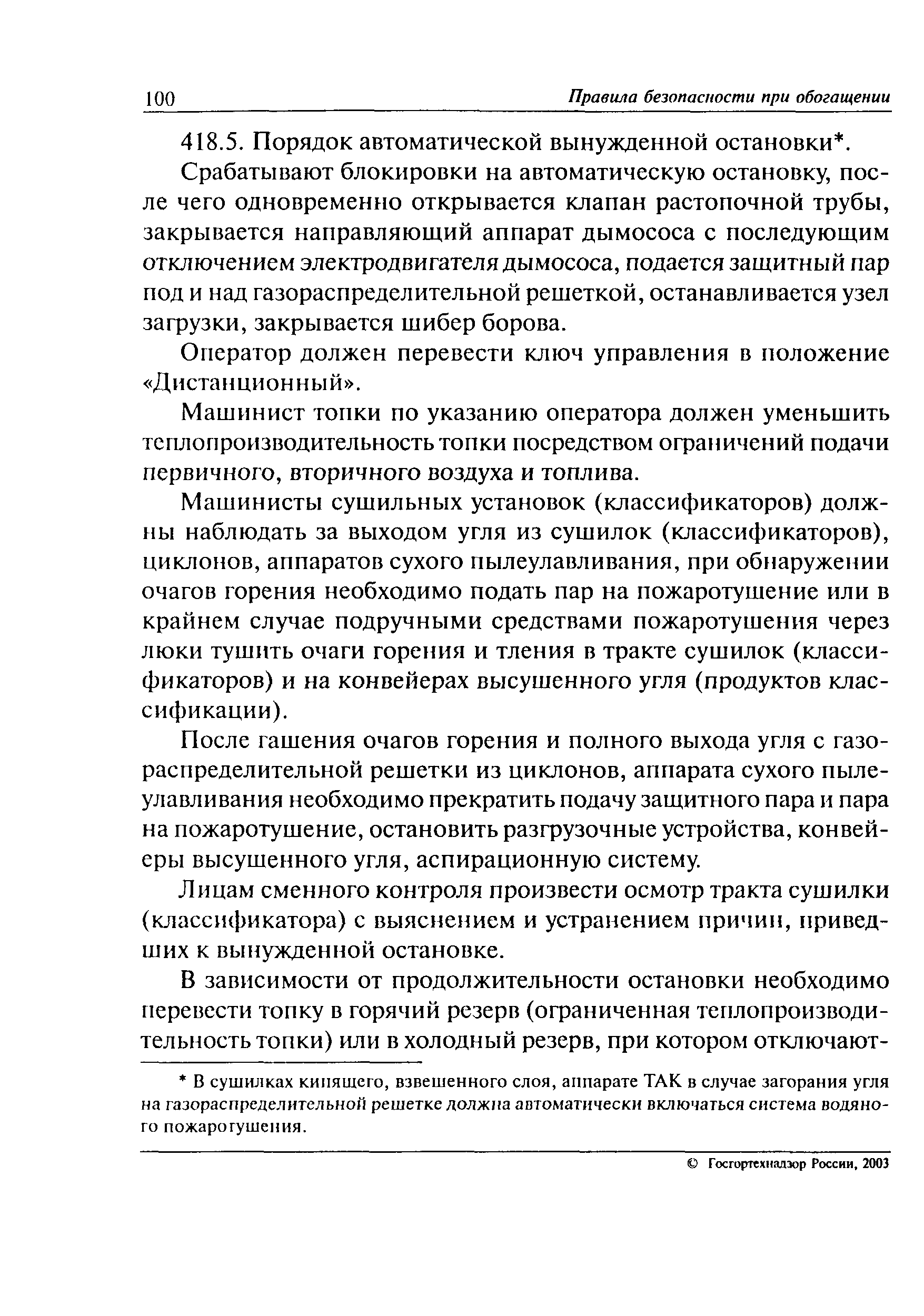 100 Правила безопасности при обогащении

418.5. Порядок автоматической вынужденной остановки*.

Срабатывают блокировки на автоматическую остановку, после чего одновременно открывается клапан растопочной трубы, закрывается направляющий аппарат дымососа с последующим отключением электродвигателя дымососа, подается защитный пар под и над газораспределительной решеткой, останавливается узел загрузки, закрывается шибер борова.

Оператор должен перевести ключ управления в положение «Дистанционный».

Машинист топки по указанию оператора должен уменьшить теплопроизводительность топки посредством ограничений подачи первичного, вторичного воздуха и топлива.

Машинисты сушильных установок (классификаторов) должны наблюдать за выходом угля из сушилок (классификаторов), циклонов, аппаратов сухого пылеулавливания, при обнаружении очагов горения необходимо подать пар на пожаротушение или в крайнем случае подручными средствами пожаротушения через люки тушить очаги горения и тления в тракте сушилок (классификаторов) и на конвейерах высушенного угля (продуктов классификации).

После гашения очагов горения и полного выхода угля с газораспределительной решетки из циклонов, аппарата сухого пылеулавливания необходимо прекратить подачу защитного пара и пара на пожаротушение, остановить разгрузочные устройства, конвейеры высушенного угля, аспирационную систему.

Лицам сменного контроля произвести осмотр тракта сушилки (классификатора) с выяснением и устранением причин, приведших к вынужденной остановке.

В зависимости от продолжительности остановки необходимо перевести топку в горячий резерв (ограниченная теплопроизводительность топки) или в холодный резерв, при котором отключают-

* В сушилках кипящего, взвешенного слоя, аппарате ТАК в случае загорания угля на газораспределительной решетке должна автоматически включаться система водяного пожаротушения.

© Госгортехнадзор России, 2003